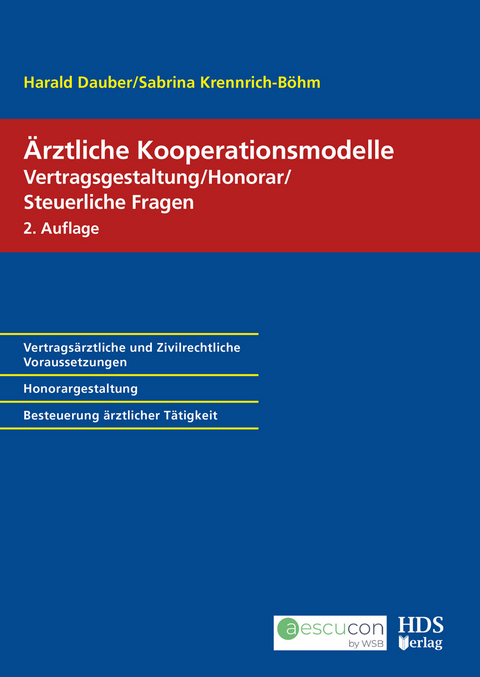 Harald Dauber/Sabrina Krennrich-Böhm

Ärztliche Kooperationsmodelle
Vertragsgestaltung/Honorar/
Steuerliche Fragen
2. Auflage

Vertragsärztliche und Zivilrechtliche Voraussetzungen

Honorargestaltung

Besteuerung ärztlicher Tätigkeit

aescucon
by WSB

HDS
Verlag